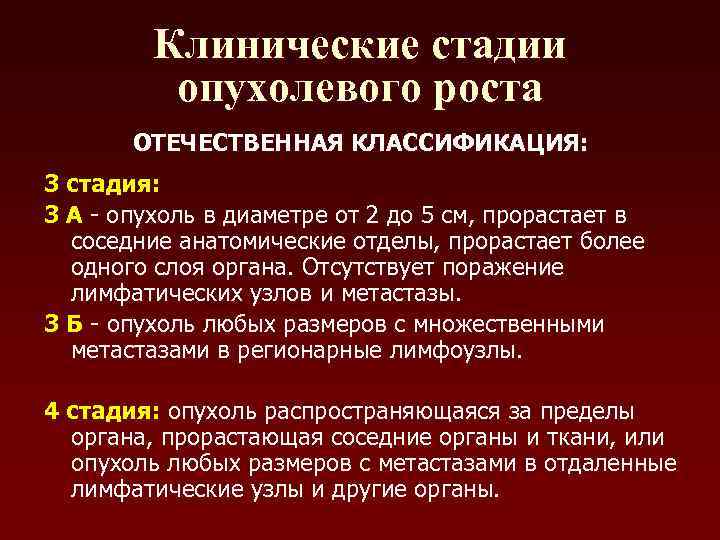 Клинические стадии опухолевого роста

ОТЕЧЕСТВЕННАЯ КЛАССИФИКАЦИЯ:

3 стадия:

3 А - опухоль в диаметре от 2 до 5 см, прорастает в соседние анатомические отделы, прорастает более одного слоя органа. Отсутствует поражение лимфатических узлов и метастазы.

3 Б - опухоль любых размеров с множественными метастазами в регионарные лимфоузлы.

4 стадия: опухоль распространяющаяся за пределы органа, прорастающая соседние органы и ткани, или опухоль любых размеров с метастазами в отдаленные лимфатические узлы и другие органы.